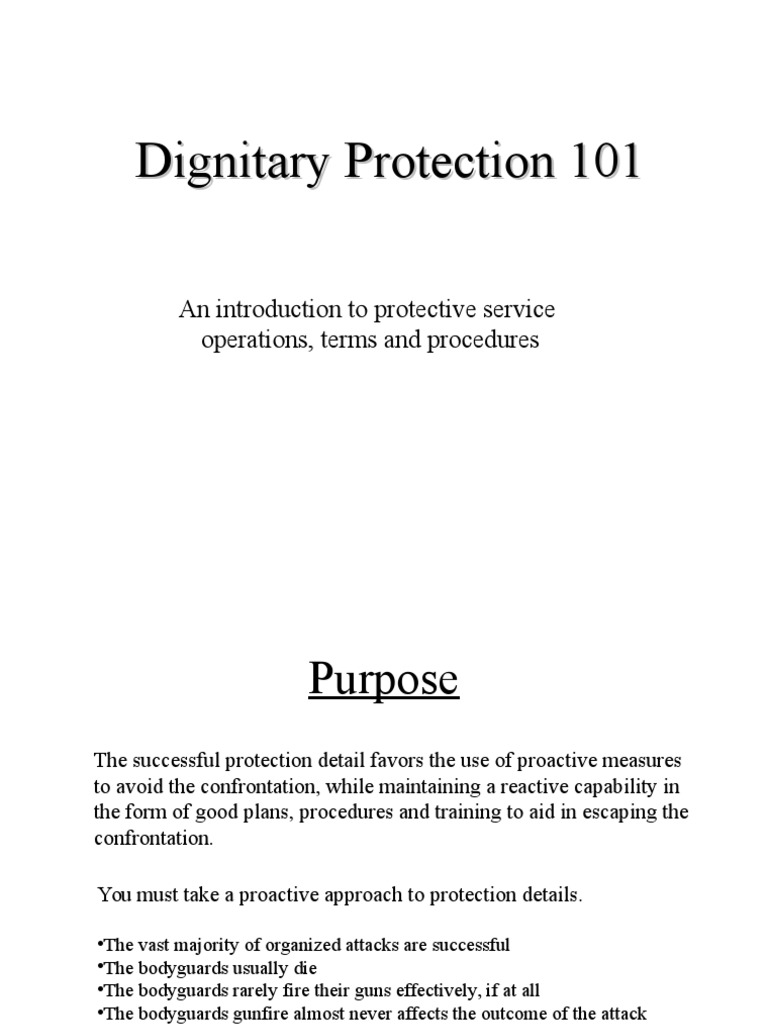 Dignitary Protection 101

An introduction to protective service operations, terms and procedures

Purpose

The successful protection detail favors the use of proactive measures to avoid the confrontation, while maintaining a reactive capability in the form of good plans, procedures and training to aid in escaping the confrontation.

You must take a proactive approach to protection details.

•The vast majority of organized attacks are successful
•The bodyguards usually die
•The bodyguards rarely fire their guns effectively, if at all
•The bodyguards gunfire almost never affects the outcome of the attack